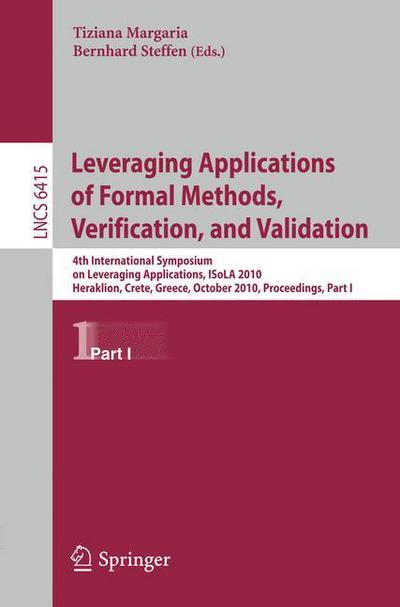 Tiziana Margaria
Bernhard Steffen (Eds.)

LNCS 6415

Leveraging Applications of Formal Methods, Verification, and Validation

4th International Symposium on Leveraging Applications, ISoLA 2010
Heraklion, Crete, Greece, October 2010, Proceedings, Part I

1 Part I

Springer